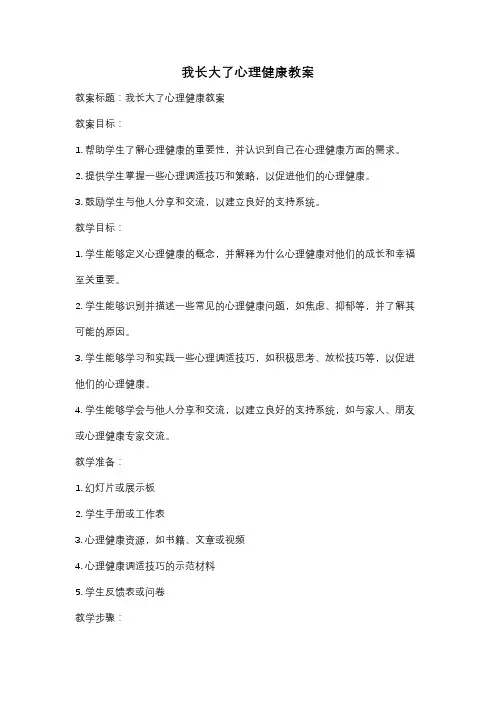 我长大了心理健康教案

教案标题：我长大了心理健康教案

教案目标：

1. 帮助学生了解心理健康的重要性，并认识到自己在心理健康方面的需求。

2. 提供学生掌握一些心理调适技巧和策略，以促进他们的心理健康。

3. 鼓励学生与他人分享和交流，以建立良好的支持系统。

教学目标：

1. 学生能够定义心理健康的概念，并解释为什么心理健康对他们的成长和幸福至关重要。

2. 学生能够识别并描述一些常见的心理健康问题，如焦虑、抑郁等，并了解其可能的原因。

3. 学生能够学习和实践一些心理调适技巧，如积极思考、放松技巧等，以促进他们的心理健康。

4. 学生能够学会与他人分享和交流，以建立良好的支持系统，如与家人、朋友或心理健康专家交流。

教学准备：

1. 幻灯片或展示板

2. 学生手册或工作表

3. 心理健康资源，如书籍、文章或视频

4. 心理健康调适技巧的示范材料

5. 学生反馈表或问卷

教学步骤：